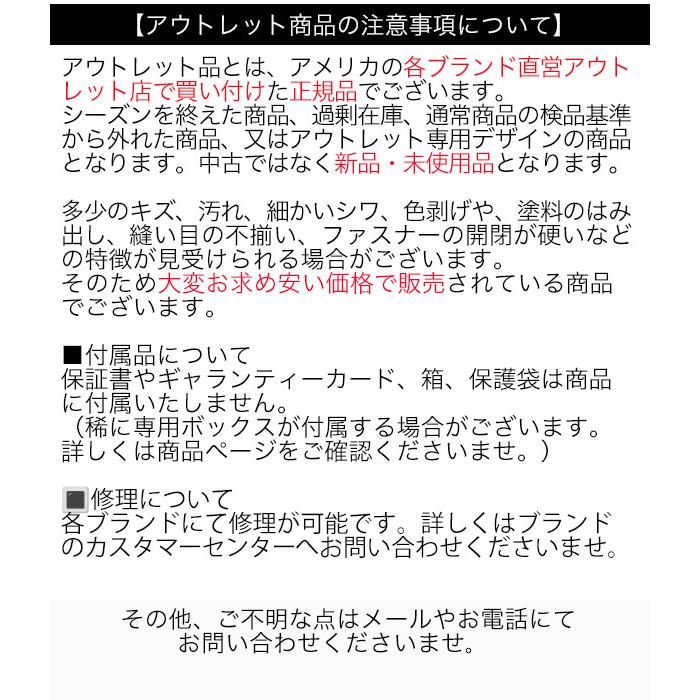 【アウトレット商品の注意事項について】

アウトレット品とは、アメリカの各ブランド直営アウトレット店で買い付けた正規品でございます。
シーズンを終えた商品、過剰在庫、通常商品の検品基準から外れた商品、又はアウトレット専用デザインの商品となります。中古ではなく新品・未使用品となります。

多少のキズ、汚れ、細かいシワ、色剥げや、塗料のはみ出し、縫い目の不揃い、ファスナーの開閉が硬いなどの特徴が見受けられる場合がございます。
そのため大変お求め安い価格で販売されている商品でございます。

■付属品について
保証書やギャランティーカード、箱、保護袋は商品に付属いたしません。
（稀に専用ボックスが付属する場合がございます。詳しくは商品ページをご確認くださいませ。）

■修理について
各ブランドにて修理が可能です。詳しくはブランドのカスタマーセンターへお問い合わせくださいませ。

その他、ご不明な点はメールやお電話にてお問い合わせくださいませ。